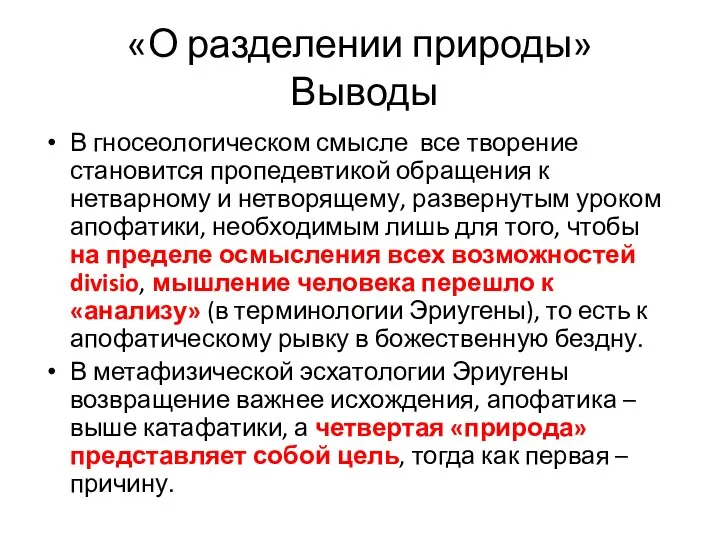 «О разделении природы»
Выводы

• В гносеологическом смысле все творение становится пропедевтикой обращения к нетварному и нетворящему, развернутым уроком апофатики, необходимым лишь для того, чтобы на пределе осмысления всех возможностей divisio, мышление человека перешло к «анализу» (в терминологии Эриугены), то есть к апофатическому рывку в божественную бездну.
• В метафизической эсхатологии Эриугены возвращение важнее исхождения, апофатика – выше катафатики, а четвертая «природа» представляет собой цель, тогда как первая – причину.